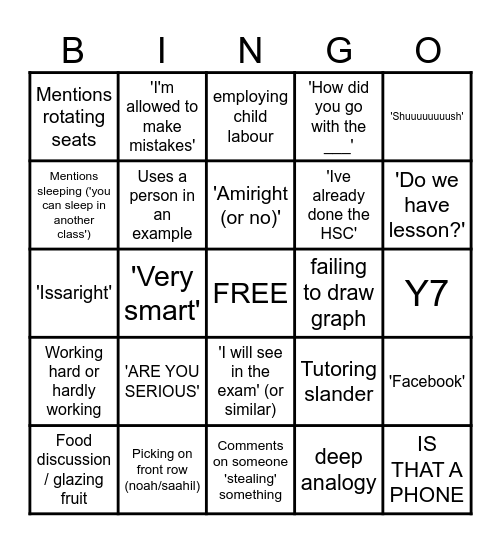 | B | I | N | G | O |
|---|---|---|---|---|
| Mentions rotating seats | 'I'm allowed to make mistakes' | employing child labour | 'How did you go with the ___' | 'Shuuuuuuuush' |
| Mentions sleeping ('you can sleep in another class') | Uses a person in an example | 'Amiright (or no)' | 'Ive already done the HSC' | 'Do we have lesson?' |
| 'Issaright' | 'Very smart' | FREE | failing to draw graph | Y7 |
| Working hard or hardly working | 'ARE YOU SERIOUS' | 'I will see in the exam' (or similar) | Tutoring slander | 'Facebook' |
| Food discussion / glazing fruit | Picking on front row (noah/saahil) | Comments on someone 'stealing' something | deep analogy | IS THAT A PHONE |